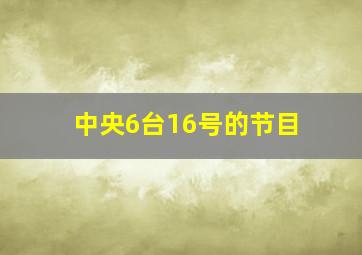 中央6台16号的节目